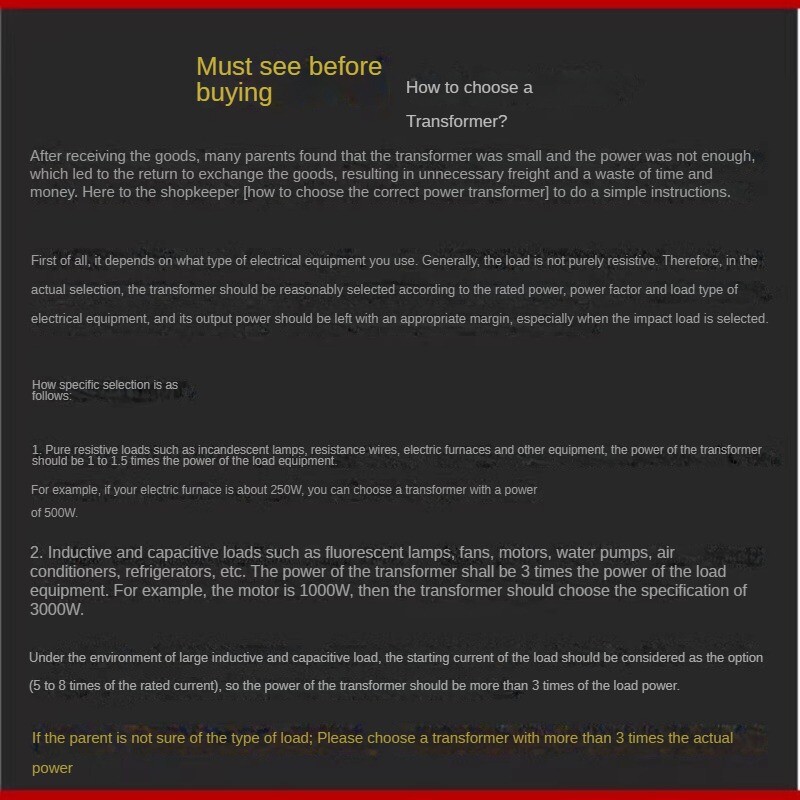 Must see before buying

How to choose a Transformer?

After receiving the goods, many parents found that the transformer was small and the power was not enough, which led to the return to exchange the goods, resulting in unnecessary freight and a waste of time and money. Here to the shopkeeper [how to choose the correct power transformer] to do a simple instructions.

First of all, it depends on what type of electrical equipment you use. Generally, the load is not purely resistive. Therefore, in the actual selection, the transformer should be reasonably selected according to the rated power, power factor and load type of electrical equipment, and its output power should be left with an appropriate margin, especially when the impact load is selected.

How specific selection is as follows:

1. Pure resistive loads such as incandescent lamps, resistance wires, electric furnaces and other equipment, the power of the transformer should be 1 to 1.5 times the power of the load equipment.

For example, if your electric furnace is about 250W, you can choose a transformer with a power of 500W.

2. Inductive and capacitive loads such as fluorescent lamps, fans, motors, water pumps, air conditioners, refrigerators, etc. The power of the transformer shall be 3 times the power of the load equipment. For example, the motor is 1000W, then the transformer should choose the specification of 3000W.

Under the environment of large inductive and capacitive load, the starting current of the load should be considered as the option (5 to 8 times of the rated current), so the power of the transformer should be more than 3 times of the load power.

If the parent is not sure of the type of load; Please choose a transformer with more than 3 times the actual power